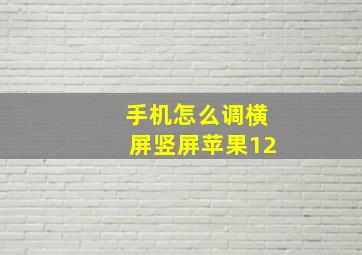 手机怎么调横屏竖屏苹果12